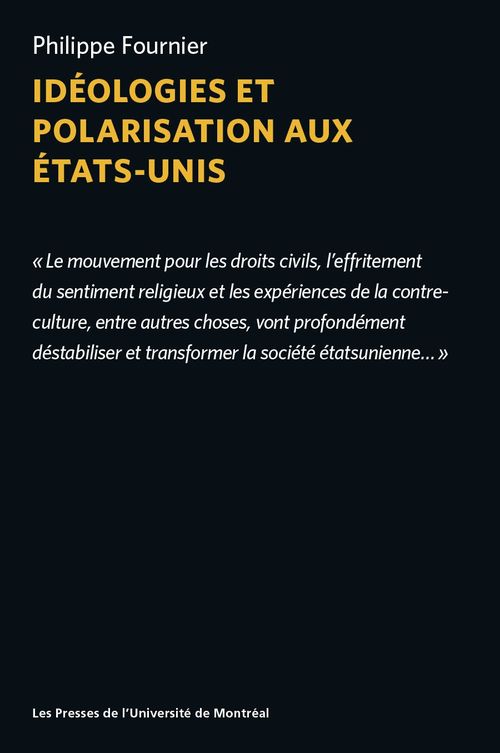 Philippe Fournier

IDÉOLOGIES ET POLARISATION AUX ÉTATS-UNIS

« Le mouvement pour les droits civils, l'effritement du sentiment religieux et les expériences de la contre-culture, entre autres choses, vont profondément déstabiliser et transformer la société étatsunienne… »

Les Presses de l'Université de Montréal